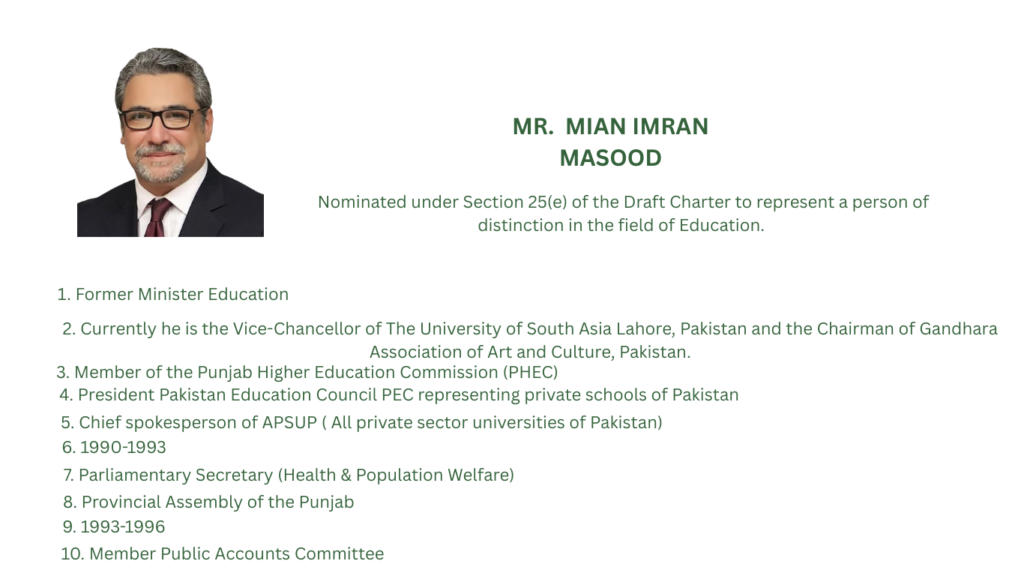 MR. MIAN IMRAN MASOOD

Nominated under Section 25(e) of the Draft Charter to represent a person of distinction in the field of Education.

1. Former Minister Education

2. Currently he is the Vice-Chancellor of The University of South Asia Lahore, Pakistan and the Chairman of Gandhara Association of Art and Culture, Pakistan.

3. Member of the Punjab Higher Education Commission (PHEC)

4. President Pakistan Education Council PEC representing private schools of Pakistan

5. Chief spokesperson of APSUP ( All private sector universities of Pakistan)

6. 1990-1993

7. Parliamentary Secretary (Health & Population Welfare)

8. Provincial Assembly of the Punjab

9. 1993-1996

10. Member Public Accounts Committee